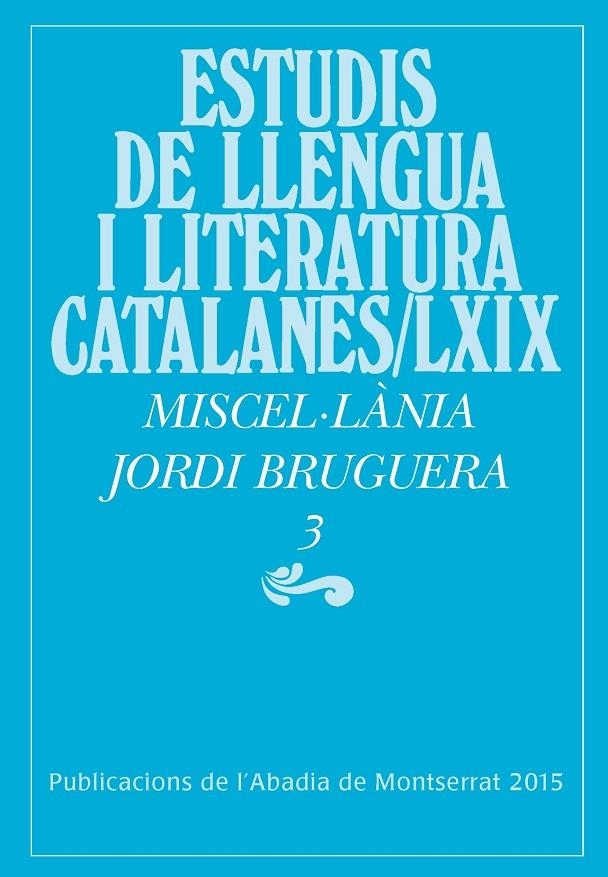 ESTUDIS DE LLENGUA I LITERATURA CATALANES/LXIX

MISCEL·LÀNIA JORDI BRUGUERA

3

Publicacions de l'Abadia de Montserrat 2015